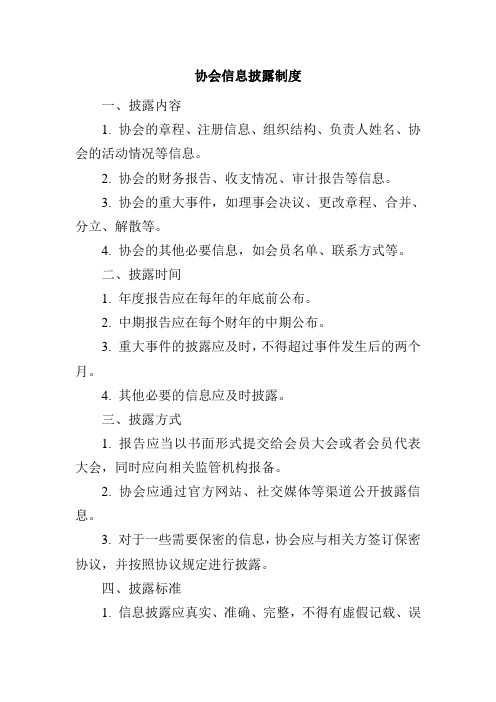 协会信息披露制度

一、披露内容

1. 协会的章程、注册信息、组织结构、负责人姓名、协会的活动情况等信息。

2. 协会的财务报告、收支情况、审计报告等信息。

3. 协会的重大事件，如理事会决议、更改章程、合并、分立、解散等。

4. 协会的其他必要信息，如会员名单、联系方式等。

二、披露时间

1. 年度报告应在每年的年底前公布。

2. 中期报告应在每个财年的中期公布。

3. 重大事件的披露应及时，不得超过事件发生后的两个月。

4. 其他必要的信息应及时披露。

三、披露方式

1. 报告应当以书面形式提交给会员大会或者会员代表大会，同时应向相关监管机构报备。

2. 协会应通过官方网站、社交媒体等渠道公开披露信息。

3. 对于一些需要保密的信息，协会应与相关方签订保密协议，并按照协议规定进行披露。

四、披露标准

1. 信息披露应真实、准确、完整，不得有虚假记载、误